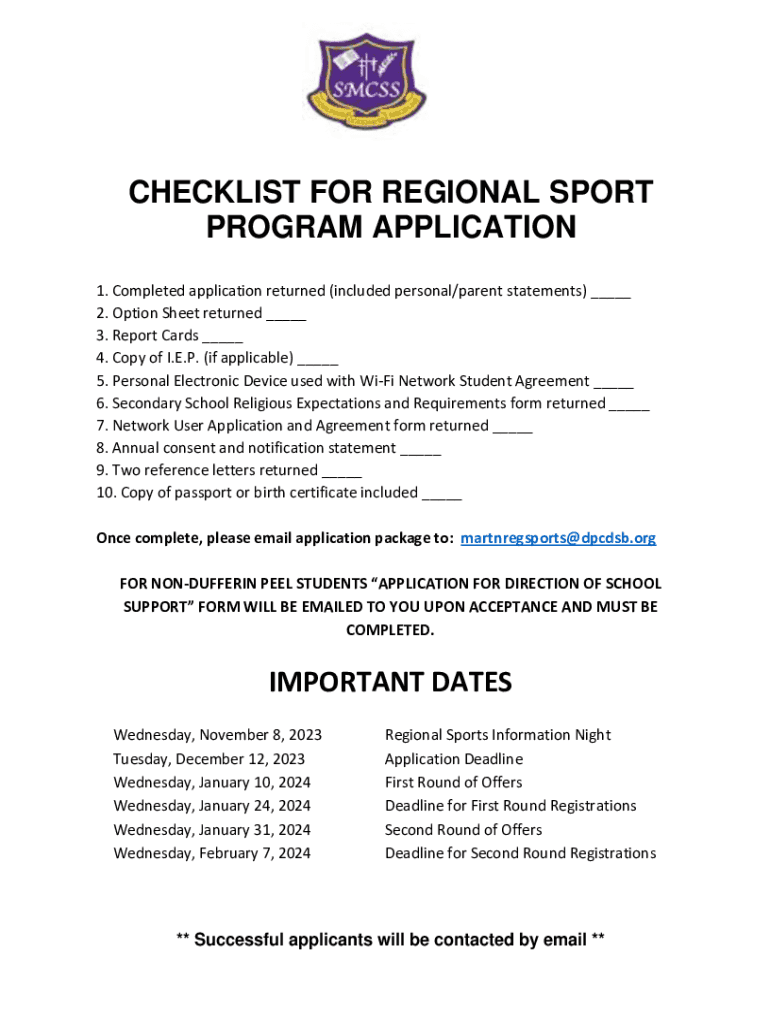 SMCSS

CHECKLIST FOR REGIONAL SPORT PROGRAM APPLICATION

1. Completed application returned (included personal/parent statements) _____
2. Option Sheet returned _____
3. Report Cards _____
4. Copy of I.E.P. (if applicable) _____
5. Personal Electronic Device used with Wi-Fi Network Student Agreement _____
6. Secondary School Religious Expectations and Requirements form returned _____
7. Network User Application and Agreement form returned _____
8. Annual consent and notification statement _____
9. Two reference letters returned _____
10. Copy of passport or birth certificate included _____

Once complete, please email application package to: martnregsports@dpcdsb.org

FOR NON-DUFFERIN PEEL STUDENTS "APPLICATION FOR DIRECTION OF SCHOOL SUPPORT" FORM WILL BE EMAILED TO YOU UPON ACCEPTANCE AND MUST BE COMPLETED.

IMPORTANT DATES

| Wednesday, November 8, 2023 | Regional Sports Information Night |
|---|---|
| Tuesday, December 12, 2023 | Application Deadline |
| Wednesday, January 10, 2024 | First Round of Offers |
| Wednesday, January 24, 2024 | Deadline for First Round Registrations |
| Wednesday, January 31, 2024 | Second Round of Offers |
| Wednesday, February 7, 2024 | Deadline for Second Round Registrations |

** Successful applicants will be contacted by email **